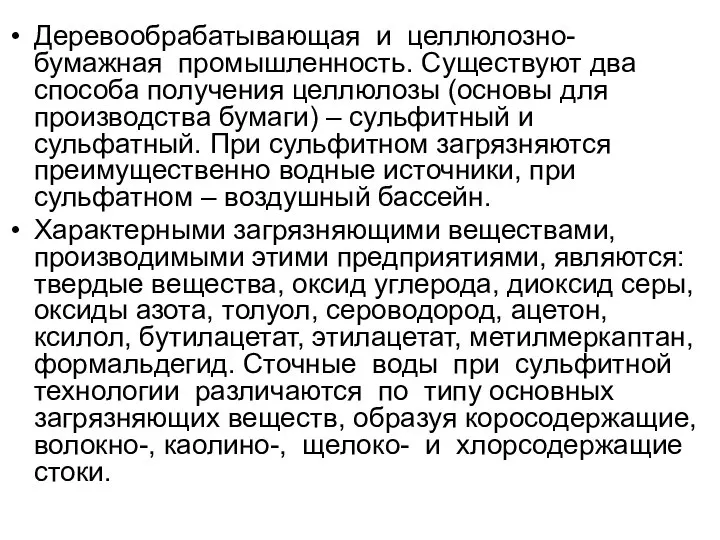 • Деревообрабатывающая и целлюлозно-бумажная промышленность. Существуют два способа получения целлюлозы (основы для производства бумаги) – сульфитный и сульфатный. При сульфитном загрязняются преимущественно водные источники, при сульфатном – воздушный бассейн.

• Характерными загрязняющими веществами, производимыми этими предприятиями, являются: твердые вещества, оксид углерода, диоксид серы, оксиды азота, толуол, сероводород, ацетон, ксилол, бутилацетат, этилацетат, метилмеркаптан, формальдегид. Сточные воды при сульфитной технологии различаются по типу основных загрязняющих веществ, образуя коросодержащие, волокно-, каолино-, щелоко- и хлорсодержащие стоки.